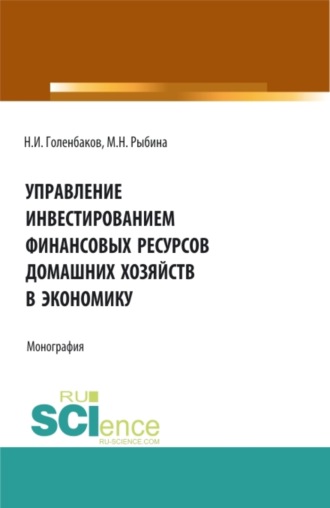 Н.И. Голенбаков, М.Н. Рыбина

УПРАВЛЕНИЕ ИНВЕСТИРОВАНИЕМ ФИНАНСОВЫХ РЕСУРСОВ ДОМАШНИХ ХОЗЯЙСТВ В ЭКОНОМИКУ

Монография

RU SCIence
RU-SCIENCE.COM